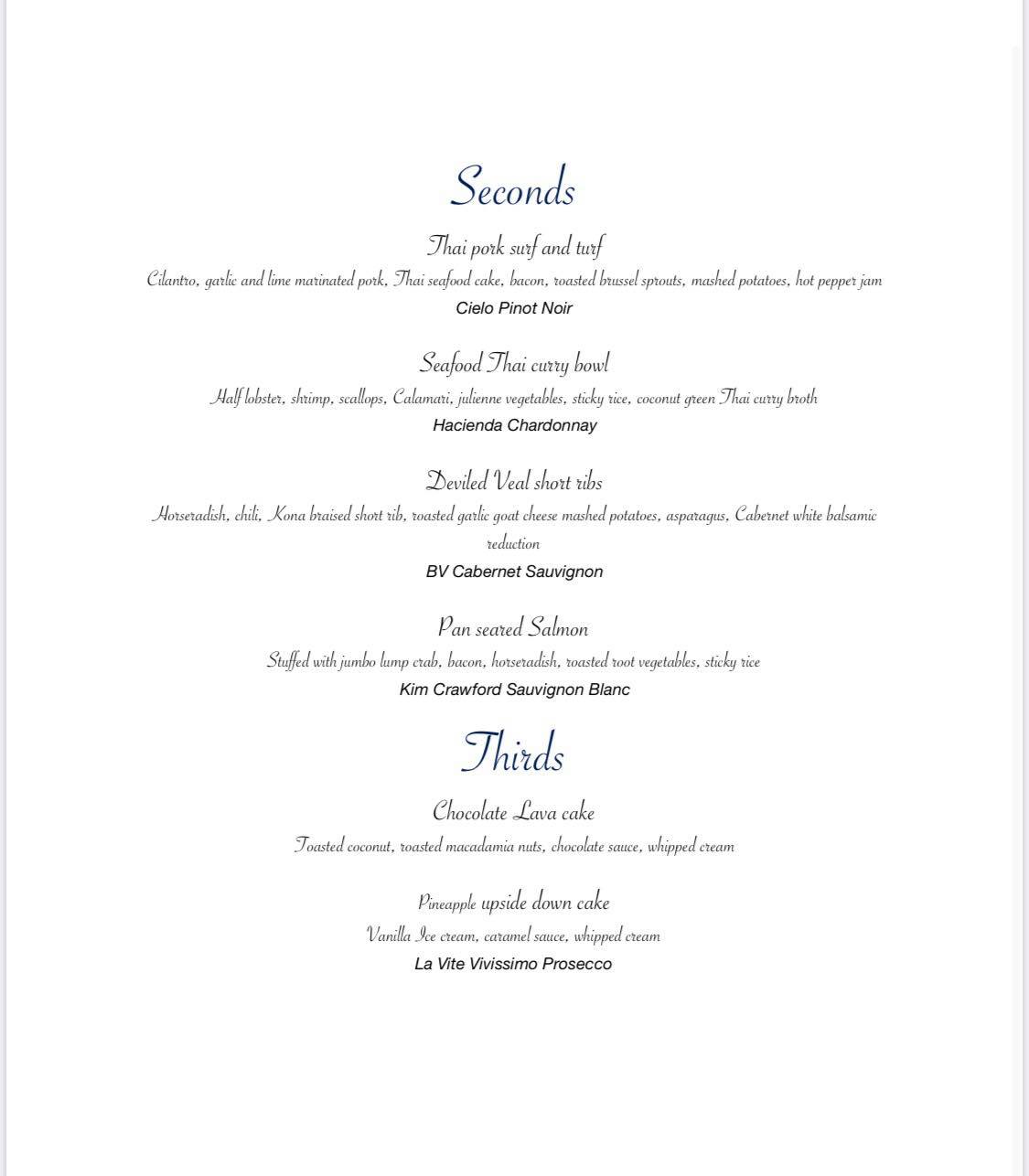 Seconds

Thai pork surf and turf
Cilantro, garlic and lime marinated pork, Thai seafood cake, bacon, roasted brussel sprouts, mashed potatoes, hot pepper jam
Cielo Pinot Noir

Seafood Thai curry bowl
Half lobster, shrimp, scallops, Calamari, julienne vegetables, sticky rice, coconut green Thai curry broth
Hacienda Chardonnay

Deviled Veal short ribs
Horseradish, chili, Kona braised short rib, roasted garlic goat cheese mashed potatoes, asparagus, Cabernet white balsamic reduction
BV Cabernet Sauvignon

Pan seared Salmon
Stuffed with jumbo lump crab, bacon, horseradish, roasted root vegetables, sticky rice
Kim Crawford Sauvignon Blanc

Thirds

Chocolate Lava cake
Toasted coconut, roasted macadamia nuts, chocolate sauce, whipped cream

Pineapple upside down cake
Vanilla Ice cream, caramel sauce, whipped cream
La Vite Vivissimo Prosecco